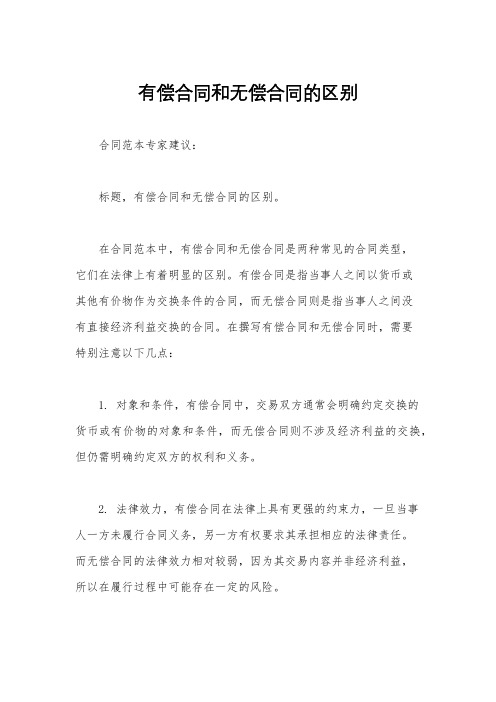 有偿合同和无偿合同的区别

合同范本专家建议：

标题，有偿合同和无偿合同的区别。

在合同范本中，有偿合同和无偿合同是两种常见的合同类型，它们在法律上有着明显的区别。有偿合同是指当事人之间以货币或其他有价物作为交换条件的合同，而无偿合同则是指当事人之间没有直接经济利益交换的合同。在撰写有偿合同和无偿合同时，需要特别注意以下几点：

1. 对象和条件，有偿合同中，交易双方通常会明确约定交换的货币或有价物的对象和条件，而无偿合同则不涉及经济利益的交换，但仍需明确约定双方的权利和义务。

2. 法律效力，有偿合同在法律上具有更强的约束力，一旦当事人一方未履行合同义务，另一方有权要求其承担相应的法律责任。而无偿合同的法律效力相对较弱，因为其交易内容并非经济利益，所以在履行过程中可能存在一定的风险。